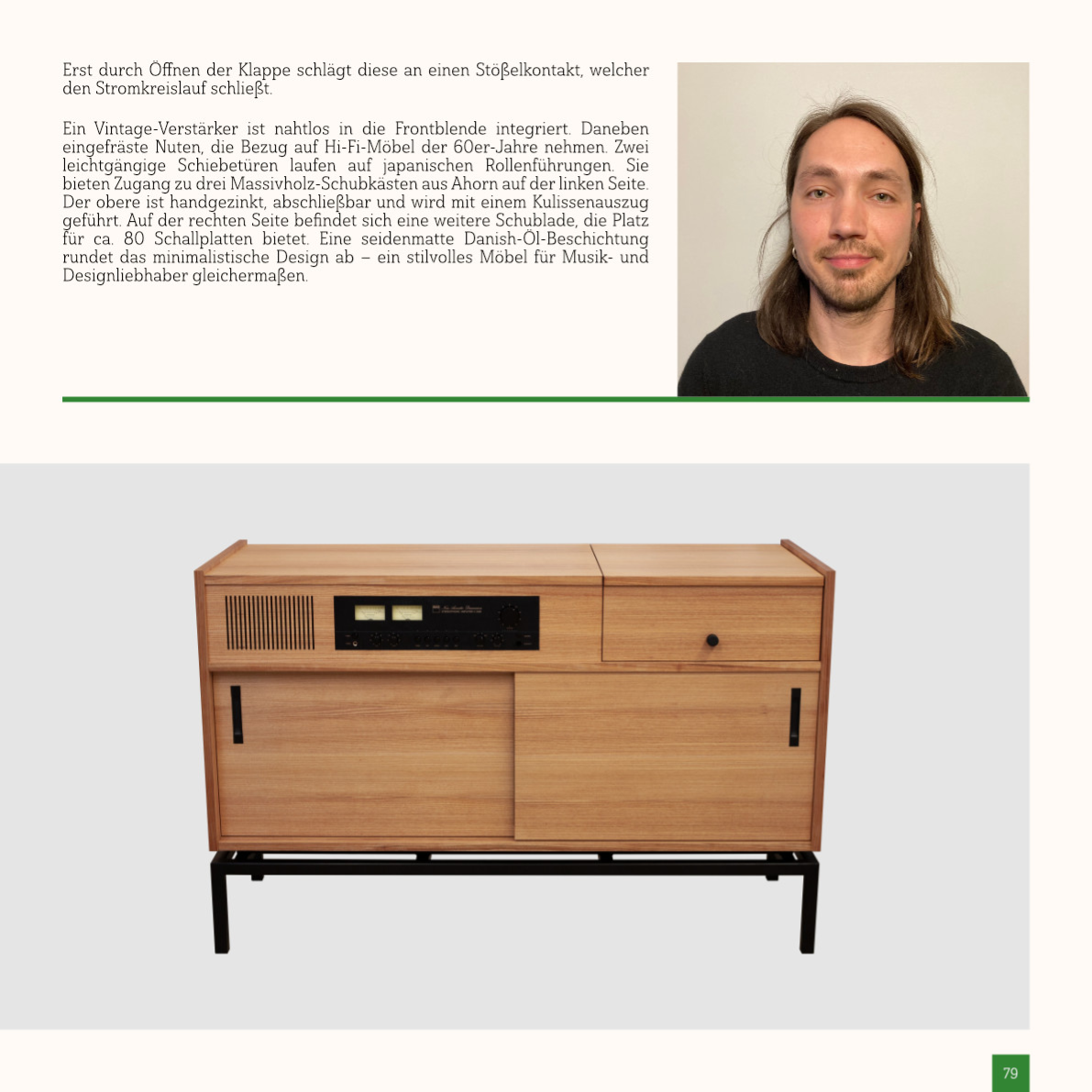 Erst durch Öffnen der Klappe schlägt diese an einen Stößelkontakt, welcher den Stromkreislauf schließt.

Ein Vintage-Verstärker ist nahtlos in die Frontblende integriert. Daneben eingefräste Nuten, die Bezug auf Hi-Fi-Möbel der 60er-Jahre nehmen. Zwei leichtgängige Schiebetüren laufen auf japanischen Rollenführungen. Sie bieten Zugang zu drei Massivholz-Schubkästen aus Ahorn auf der linken Seite. Der obere ist handgezinkt, abschließbar und wird mit einem Kulissenauszug geführt. Auf der rechten Seite befindet sich eine weitere Schublade, die Platz für ca. 80 Schallplatten bietet. Eine seidenmatte Danish-Öl-Beschichtung rundet das minimalistische Design ab – ein stilvolles Möbel für Musik- und Designliebhaber gleichermaßen.

79